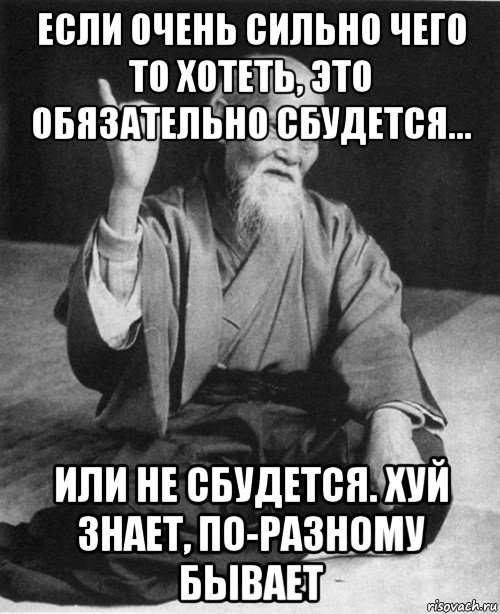 ЕСЛИ ОЧЕНЬ СИЛЬНО ЧЕГО ТО ХОТЕТЬ, ЭТО ОБЯЗАТЕЛЬНО СБУДЕТСЯ...

ИЛИ НЕ СБУДЕТСЯ. ХУЙ ЗНАЕТ, ПО-РАЗНОМУ БЫВАЕТ

risovach.ru